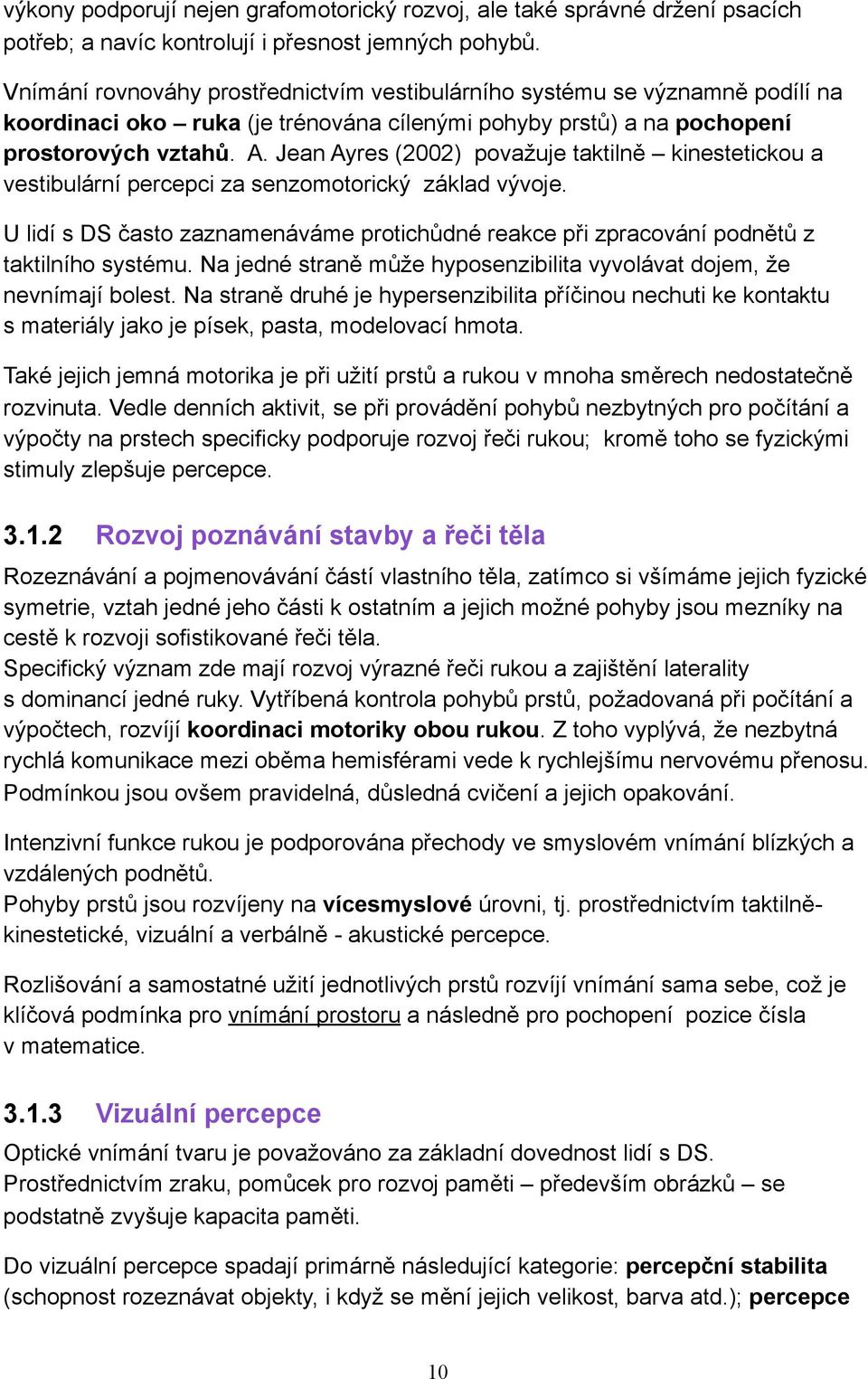 výkony podporují nejen grafomotorický rozvoj, ale také správné držení psacích potřeb; a navíc kontrolují i přesnost jemných pohybů.

Vnímání rovnováhy prostřednictvím vestibulárního systému se významně podílí na koordinaci oko – ruka (je trénována cílenými pohyby prstů) a na pochopení prostorových vztahů. A. Jean Ayres (2002) považuje taktilně – kinestetickou a vestibulární percepci za senzomotorický základ vývoje.

U lidí s DS často zaznamenáváme protichůdné reakce při zpracování podnětů z taktilního systému. Na jedné straně může hyposenzibilita vyvolávat dojem, že nevnímají bolest. Na straně druhé je hypersenzibilita příčinou nechuti ke kontaktu s materiály jako je písek, pasta, modelovací hmota.

Také jejich jemná motorika je při užití prstů a rukou v mnoha směrech nedostatečně rozvinuta. Vedle denních aktivit, se při provádění pohybů nezbytných pro počítání a výpočty na prstech specificky podporuje rozvoj řeči rukou; kromě toho se fyzickými stimuly zlepšuje percepce.

3.1.2 Rozvoj poznávání stavby a řeči těla

Rozeznávání a pojmenovávání částí vlastního těla, zatímco si všímáme jejich fyzické symetrie, vztah jedné jeho části k ostatním a jejich možné pohyby jsou mezníky na cestě k rozvoji sofistikované řeči těla.
Specifický význam zde mají rozvoj výrazné řeči rukou a zajištění laterality s dominancí jedné ruky. Vytříbená kontrola pohybů prstů, požadovaná při počítání a výpočtech, rozvíjí koordinaci motoriky obou rukou. Z toho vyplývá, že nezbytná rychlá komunikace mezi oběma hemisférami vede k rychlejšímu nervovému přenosu. Podmínkou jsou ovšem pravidelná, důsledná cvičení a jejich opakování.

Intenzivní funkce rukou je podporována přechody ve smyslovém vnímání blízkých a vzdálených podnětů.
Pohyby prstů jsou rozvíjeny na vícesmyslové úrovni, tj. prostřednictvím taktilně-kinestetické, vizuální a verbálně - akustické percepce.

Rozlišování a samostatné užití jednotlivých prstů rozvíjí vnímání sama sebe, což je klíčová podmínka pro vnímání prostoru a následně pro pochopení pozice čísla v matematice.

3.1.3 Vizuální percepce

Optické vnímání tvaru je považováno za základní dovednost lidí s DS.
Prostřednictvím zraku, pomůcek pro rozvoj paměti – především obrázků – se podstatně zvyšuje kapacita paměti.

Do vizuální percepce spadají primárně následující kategorie: percepční stabilita (schopnost rozeznávat objekty, i když se mění jejich velikost, barva atd.); percepce

10